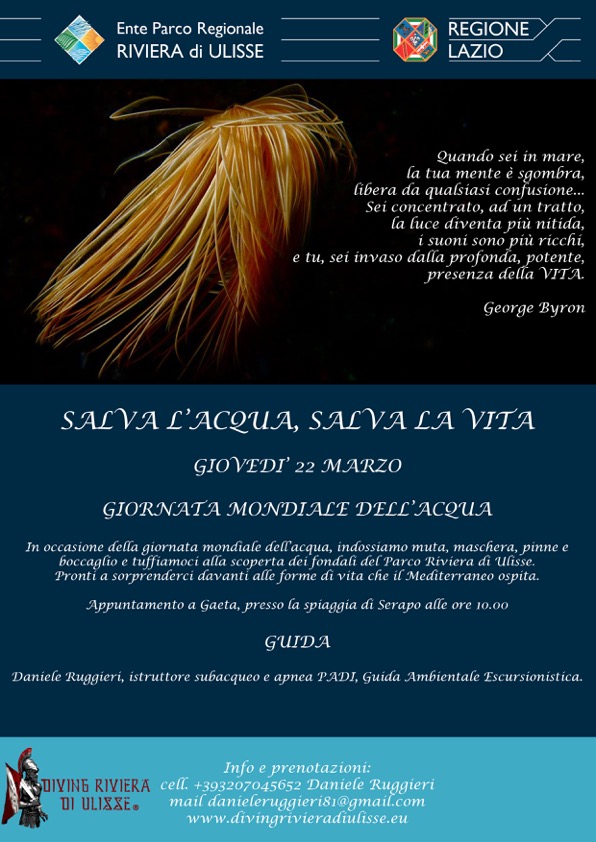 Ente Parco Regionale
RIVIERA di ULISSE

REGIONE
LAZIO

Quando sei in mare,
la tua mente è sgombra,
libera da qualsiasi confusione...
Sei concentrato, ad un tratto,
la luce diventa più nitida,
i suoni sono più ricchi,
e tu, sei invaso dalla profonda, potente,
presenza della VITA.

George Byron

SALVA L'ACQUA, SALVA LA VITA

GIOVEDI' 22 MARZO

GIORNATA MONDIALE DELL'ACQUA

In occasione della giornata mondiale dell'acqua, indossiamo muta, maschera, pinne e boccaglio e tuffiamoci alla scoperta dei fondali del Parco Riviera di Ulisse. Pronti a sorprenderci davanti alle forme di vita che il Mediterraneo ospita.

Appuntamento a Gaeta, presso la spiaggia di Serapo alle ore 10.00

GUIDA

Daniele Ruggieri, istruttore subacqueo e apnea PADI, Guida Ambientale Escursionistica.

DIVING RIVIERA DI ULISSE®

Info e prenotazioni:
cell. +393207045652 Daniele Ruggieri
mail danieleruggieri81@gmail.com
www.divingrivieradiulisse.eu